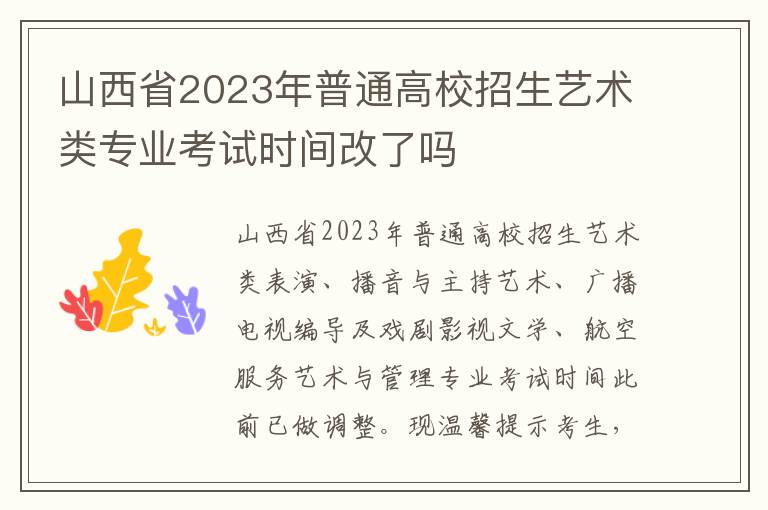 山西省2023年普通高校招生艺术类专业考试时间改了吗

山西省2023年普通高校招生艺术类表演、播音与主持艺术、广播电视编导及戏剧影视文学、航空服务艺术与管理专业考试时间此前已做调整。现温馨提示考生，